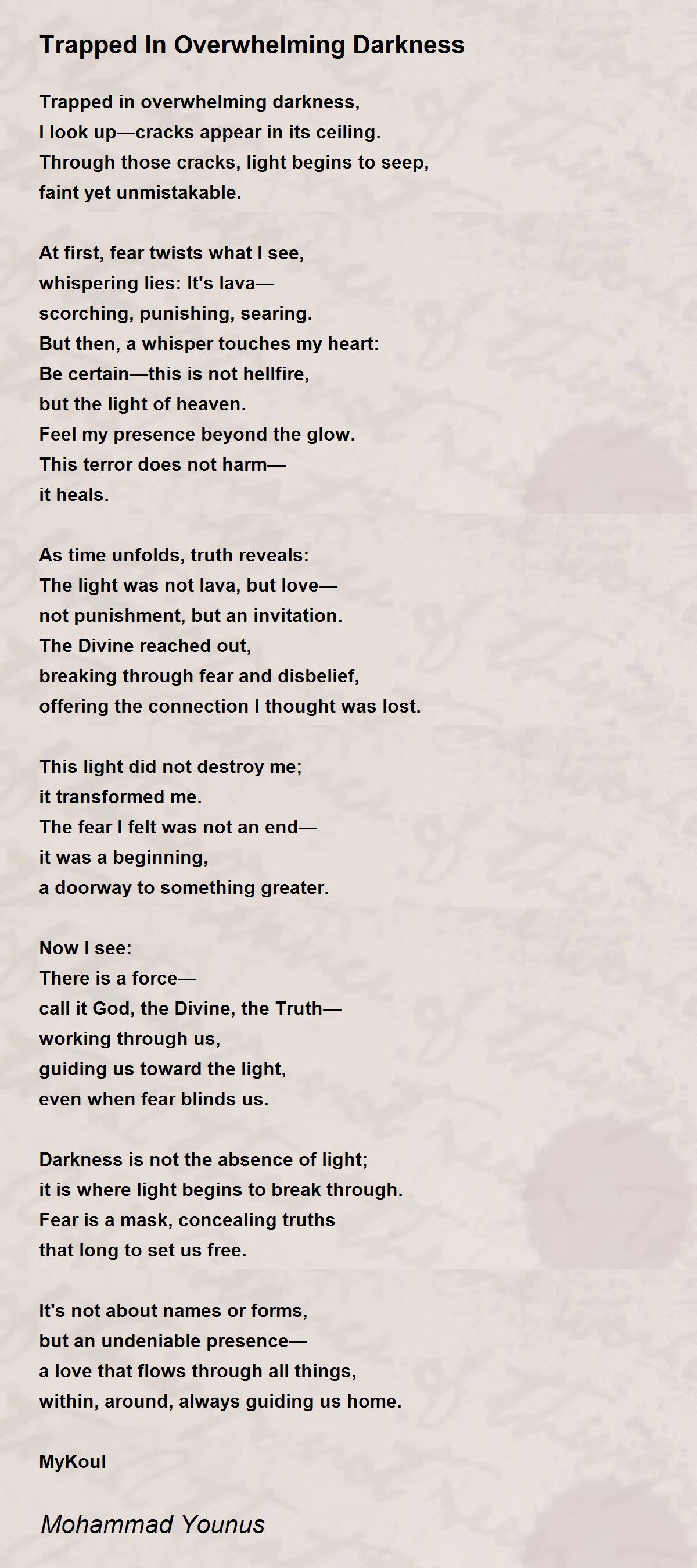 Trapped In Overwhelming Darkness

Trapped in overwhelming darkness,
I look up—cracks appear in its ceiling.
Through those cracks, light begins to seep,
faint yet unmistakable.

At first, fear twists what I see,
whispering lies: It's lava—
scorching, punishing, searing.
But then, a whisper touches my heart:
Be certain—this is not hellfire,
but the light of heaven.
Feel my presence beyond the glow.
This terror does not harm—
it heals.

As time unfolds, truth reveals:
The light was not lava, but love—
not punishment, but an invitation.
The Divine reached out,
breaking through fear and disbelief,
offering the connection I thought was lost.

This light did not destroy me;
it transformed me.
The fear I felt was not an end—
it was a beginning,
a doorway to something greater.

Now I see:
There is a force—
call it God, the Divine, the Truth—
working through us,
guiding us toward the light,
even when fear blinds us.

Darkness is not the absence of light;
it is where light begins to break through.
Fear is a mask, concealing truths
that long to set us free.

It's not about names or forms,
but an undeniable presence—
a love that flows through all things,
within, around, always guiding us home.

MyKoul

Mohammad Younus